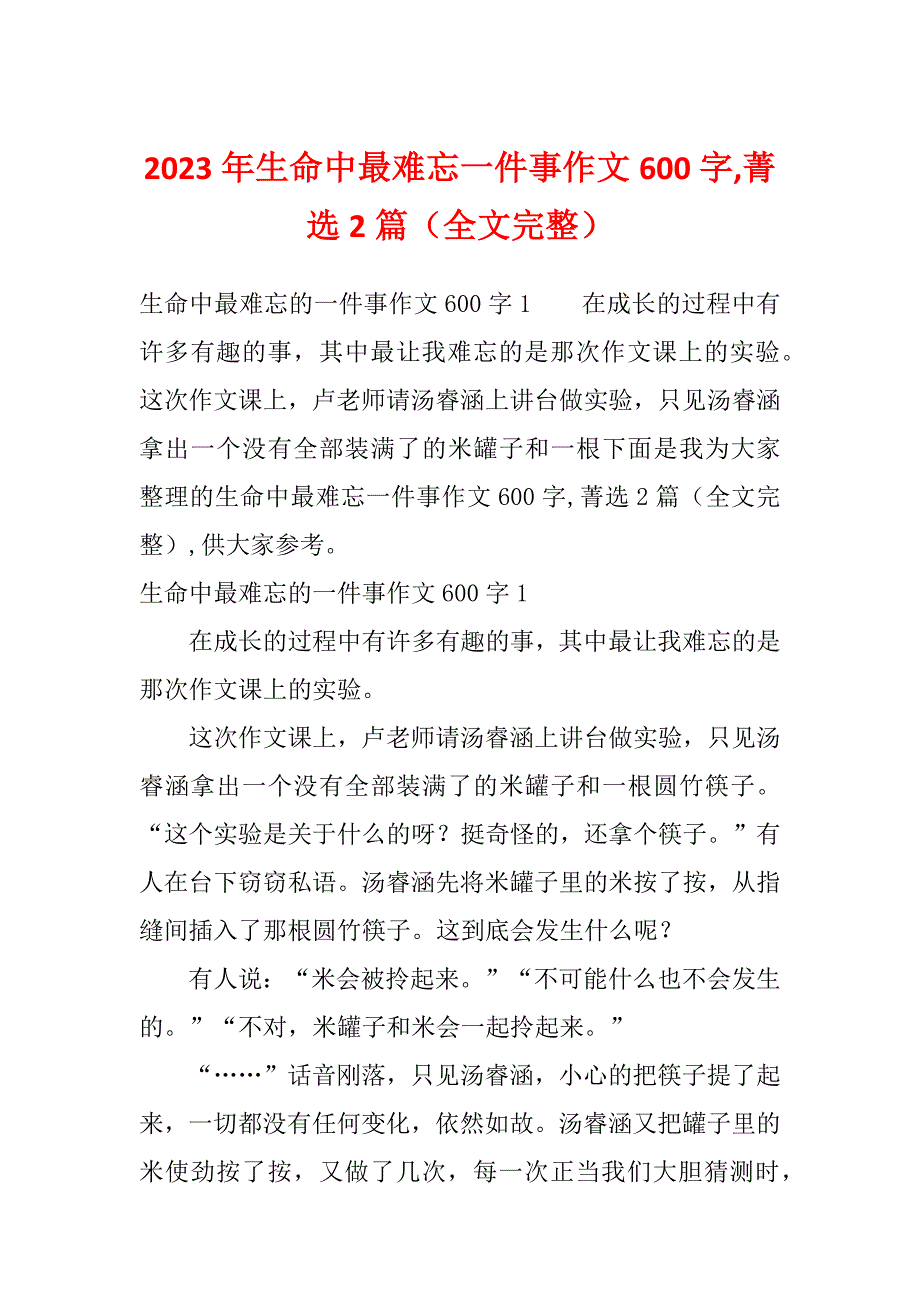 2023 年生命中最难忘一件事作文 600 字,菁选 2 篇（全文完整）

生命中最难忘的一件事作文 600 字 1　　在成长的过程中有许多有趣的事，其中最让我难忘的是那次作文课上的实验。这次作文课上，卢老师请汤睿涵上讲台做实验，只见汤睿涵拿出一个没有全部装满了的米罐子和一根下面是我为大家整理的生命中最难忘一件事作文 600 字,菁选 2 篇（全文完整）,供大家参考。

生命中最难忘的一件事作文 600 字 1

在成长的过程中有许多有趣的事，其中最让我难忘的是那次作文课上的实验。

这次作文课上，卢老师请汤睿涵上讲台做实验，只见汤睿涵拿出一个没有全部装满了的米罐子和一根圆竹筷子。“这个实验是关于什么的呀？挺奇怪的，还拿个筷子。”有人在台下窃窃私语。汤睿涵先将米罐子里的米按了按，从指缝间插入了那根圆竹筷子。这到底会发生什么呢？

有人说：“米会被拎起来。”“不可能什么也不会发生的。”“不对，米罐子和米会一起拎起来。”

“……”话音刚落，只见汤睿涵，小心的把筷子提了起来，一切都没有任何变化，依然如故。汤睿涵又把罐子里的米使劲按了按，又做了几次，每一次正当我们大胆猜测时，